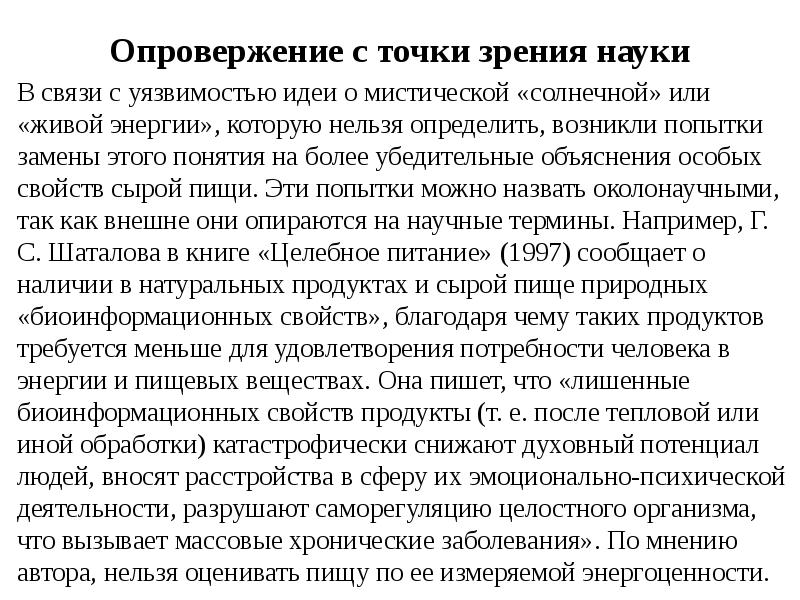 Опровержение с точки зрения науки

В связи с уязвимостью идеи о мистической «солнечной» или «живой энергии», которую нельзя определить, возникли попытки замены этого понятия на более убедительные объяснения особых свойств сырой пищи. Эти попытки можно назвать околонаучными, так как внешне они опираются на научные термины. Например, Г. С. Шаталова в книге «Целебное питание» (1997) сообщает о наличии в натуральных продуктах и сырой пище природных «биоинформационных свойств», благодаря чему таких продуктов требуется меньше для удовлетворения потребности человека в энергии и пищевых веществах. Она пишет, что «лишенные биоинформационных свойств продукты (т. е. после тепловой или иной обработки) катастрофически снижают духовный потенциал людей, вносят расстройства в сферу их эмоционально-психической деятельности, разрушают саморегуляцию целостного организма, что вызывает массовые хронические заболевания». По мнению автора, нельзя оценивать пищу по ее измеряемой энергоценности.